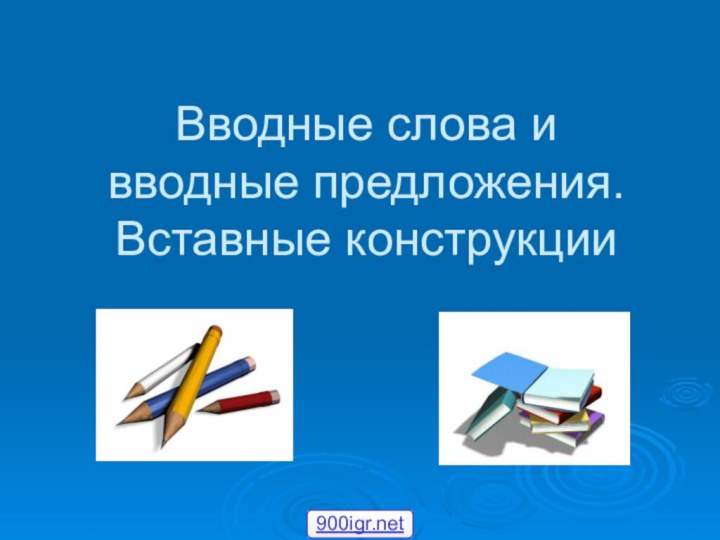 Вводные слова и вводные предложения. Вставные конструкции

900igr.net